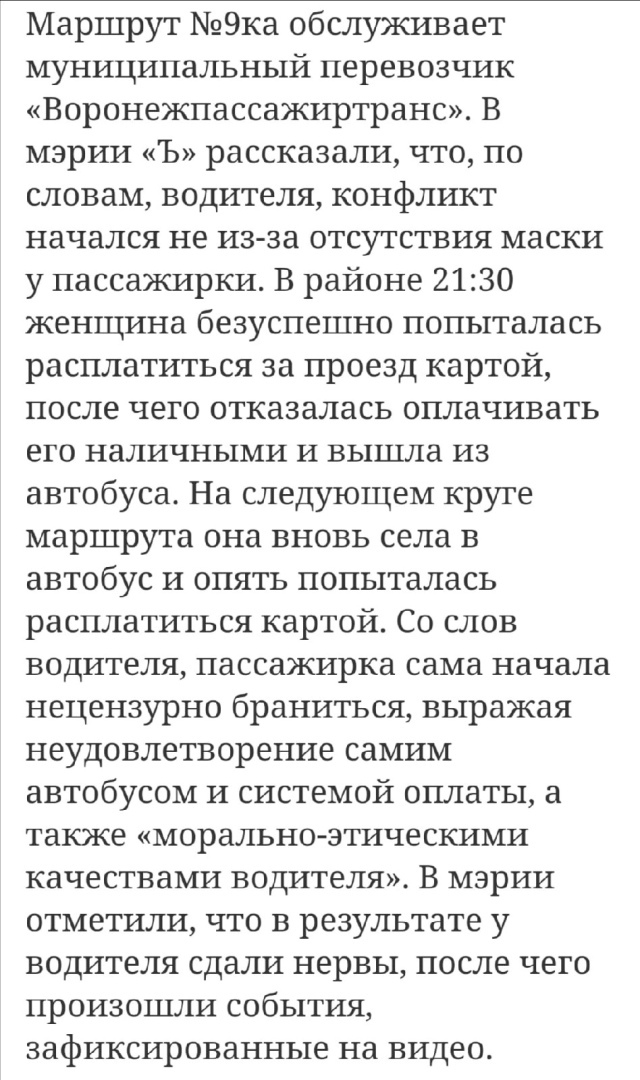 Маршрут №9ка обслуживает муниципальный перевозчик «Воронежпассажиртранс». В мэрии «Ъ» рассказали, что, по словам, водителя, конфликт начался не из-за отсутствия маски у пассажирки. В районе 21:30 женщина безуспешно попыталась расплатиться за проезд картой, после чего отказалась оплачивать его наличными и вышла из автобуса. На следующем круге маршрута она вновь села в автобус и опять попыталась расплатиться картой. Со слов водителя, пассажирка сама начала нецензурно браниться, выражая неудовлетворение самим автобусом и системой оплаты, а также «морально-этическими качествами водителя». В мэрии отметили, что в результате у водителя сдали нервы, после чего произошли события, зафиксированные на видео.